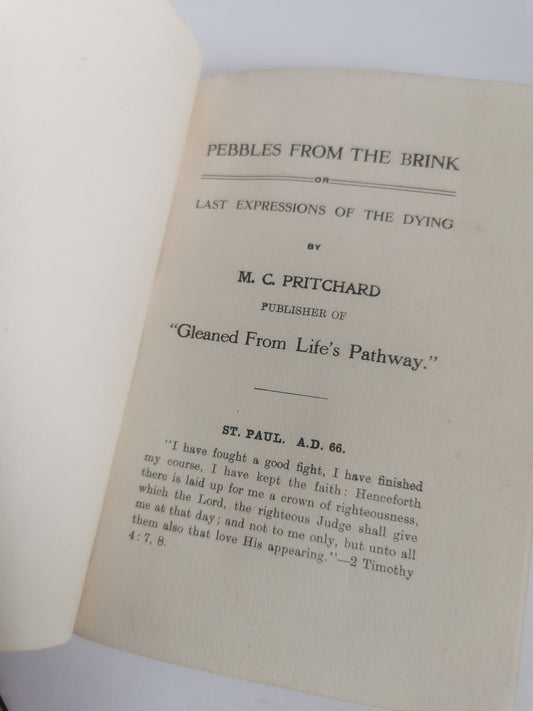 PEBBLES FROM THE BRINK

OR

LAST EXPRESSIONS OF THE DYING

BY

M. C. PRITCHARD

PUBLISHER OF

"Gleaned From Life's Pathway."

ST. PAUL. A.D. 66.

"I have fought a good fight, I have finished my course, I have kept the faith: Henceforth there is laid up for me a crown of righteousness, which the Lord, the righteous Judge shall give me at that day; and not to me only, but unto all them also that love His appearing."—2 Timothy 4:7, 8.